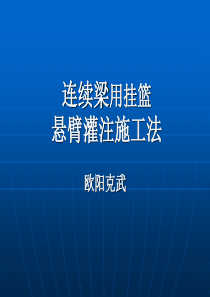 连续梁用挂篮
悬臂灌注施工法

欧阳克武